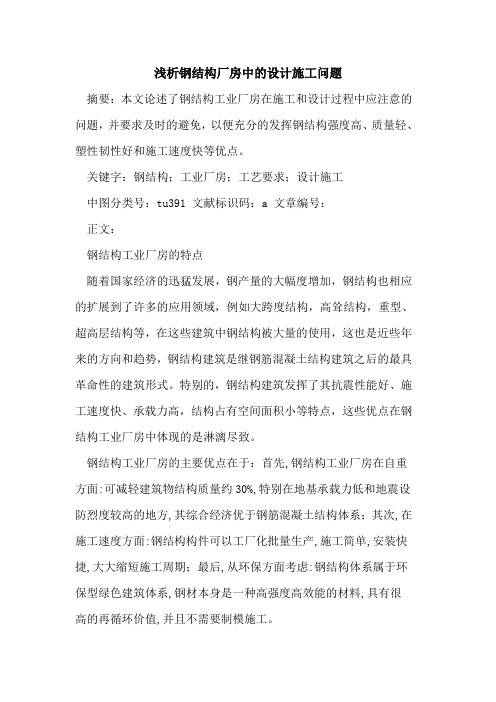 浅析钢结构厂房中的设计施工问题

摘要：本文论述了钢结构工业厂房在施工和设计过程中应注意的问题，并要求及时的避免，以便充分的发挥钢结构强度高、质量轻、塑性韧性好和施工速度快等优点。

关键字：钢结构；工业厂房；工艺要求；设计施工

中图分类号：tu391 文献标识码：a 文章编号：

正文：

钢结构工业厂房的特点

随着国家经济的迅猛发展，钢产量的大幅度增加，钢结构也相应的扩展到了许多的应用领域，例如大跨度结构，高耸结构，重型、超高层结构等，在这些建筑中钢结构被大量的使用，这也是近些年来的方向和趋势，钢结构建筑是继钢筋混凝土结构建筑之后的最具革命性的建筑形式。特别的，钢结构建筑发挥了其抗震性能好、施工速度快、承载力高，结构占有空间面积小等特点，这些优点在钢结构工业厂房中体现的是淋漓尽致。

钢结构工业厂房的主要优点在于：首先,钢结构工业厂房在自重方面:可减轻建筑物结构质量约 30%,特别在地基承载力低和地震设防烈度较高的地方,其综合经济优于钢筋混凝土结构体系；其次,在施工速度方面:钢结构构件可以工厂化批量生产,施工简单,安装快捷,大大缩短施工周期；最后,从环保方面考虑:钢结构体系属于环保型绿色建筑体系,钢材本身是一种高强度高效能的材料,具有很高的再循环价值,并且不需要制模施工。